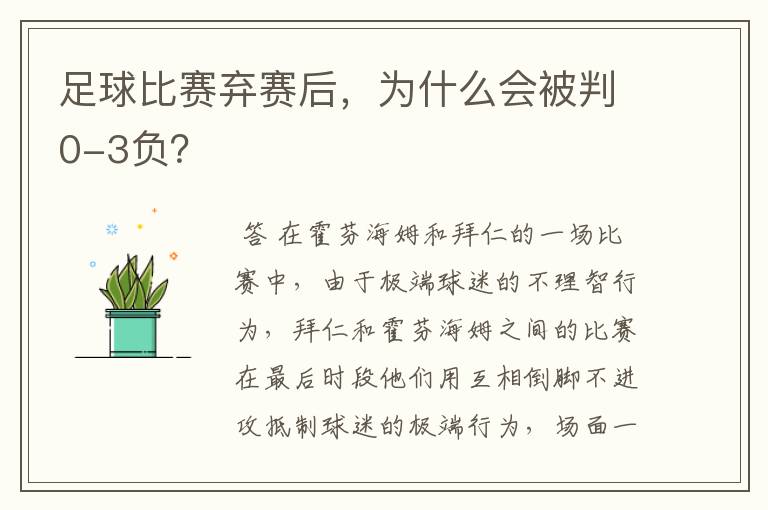 足球比赛弃赛后，为什么会被判0-3负？

答 在霍芬海姆和拜仁的一场比赛中，由于极端球迷的不理智行为，拜仁和霍芬海姆之间的比赛在最后时段他们用互相倒脚不进攻抵制球迷的极端行为，场面一